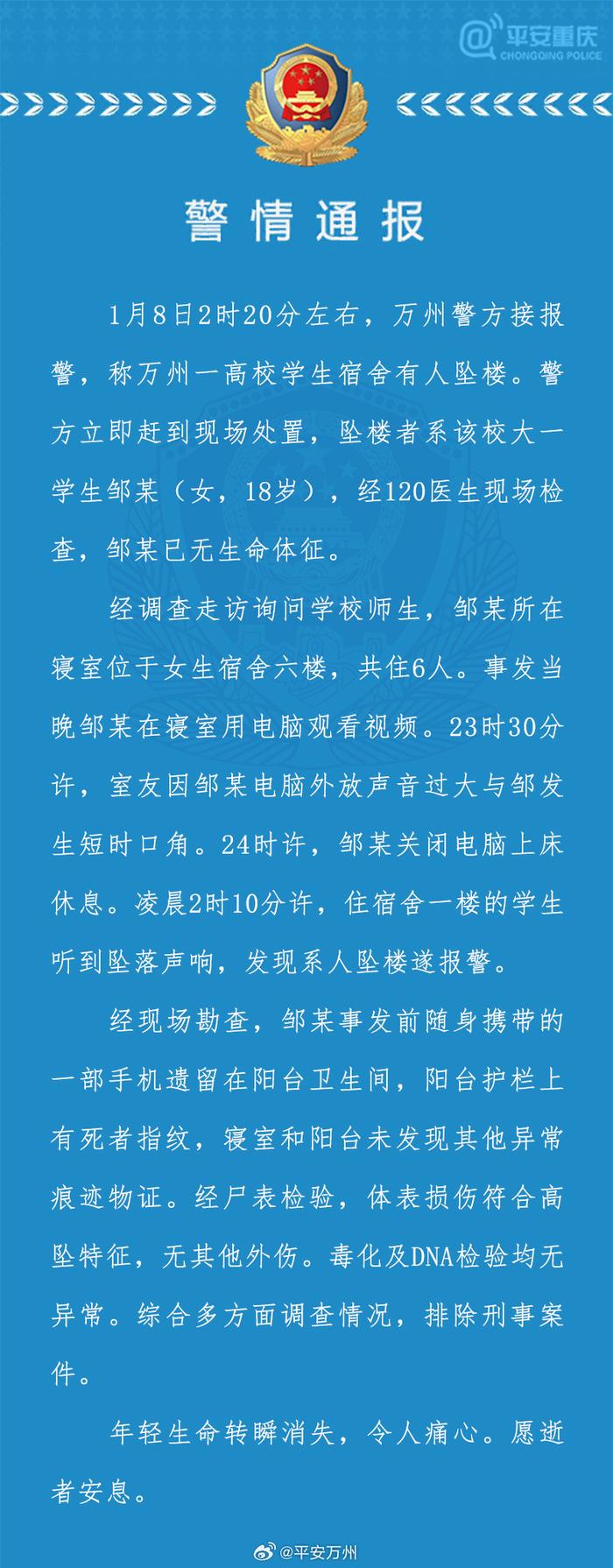 @平安重庆
CHONGQING POLICE

警情通报

1月8日2时20分左右，万州警方接报警，称万州一高校学生宿舍有人坠楼。警方立即赶到现场处置，坠楼者系该校大一学生邹某（女，18岁），经120医生现场检查，邹某已无生命体征。

经调查走访询问学校师生，邹某所在寝室位于女生宿舍六楼，共住6人。事发当晚邹某在寝室用电脑观看视频。23时30分许，室友因邹某电脑外放声音过大与邹发生短时口角。24时许，邹某关闭电脑上床休息。凌晨2时10分许，住宿舍一楼的学生听到坠落声响，发现系人坠楼遂报警。

经现场勘查，邹某事发前随身携带的一部手机遗留在阳台卫生间，阳台护栏上有死者指纹，寝室和阳台未发现其他异常痕迹物证。经尸表检验，体表损伤符合高坠特征，无其他外伤。毒化及DNA检验均无异常。综合多方面调查情况，排除刑事案件。

年轻生命转瞬消失，令人痛心。愿逝者安息。

@平安万州